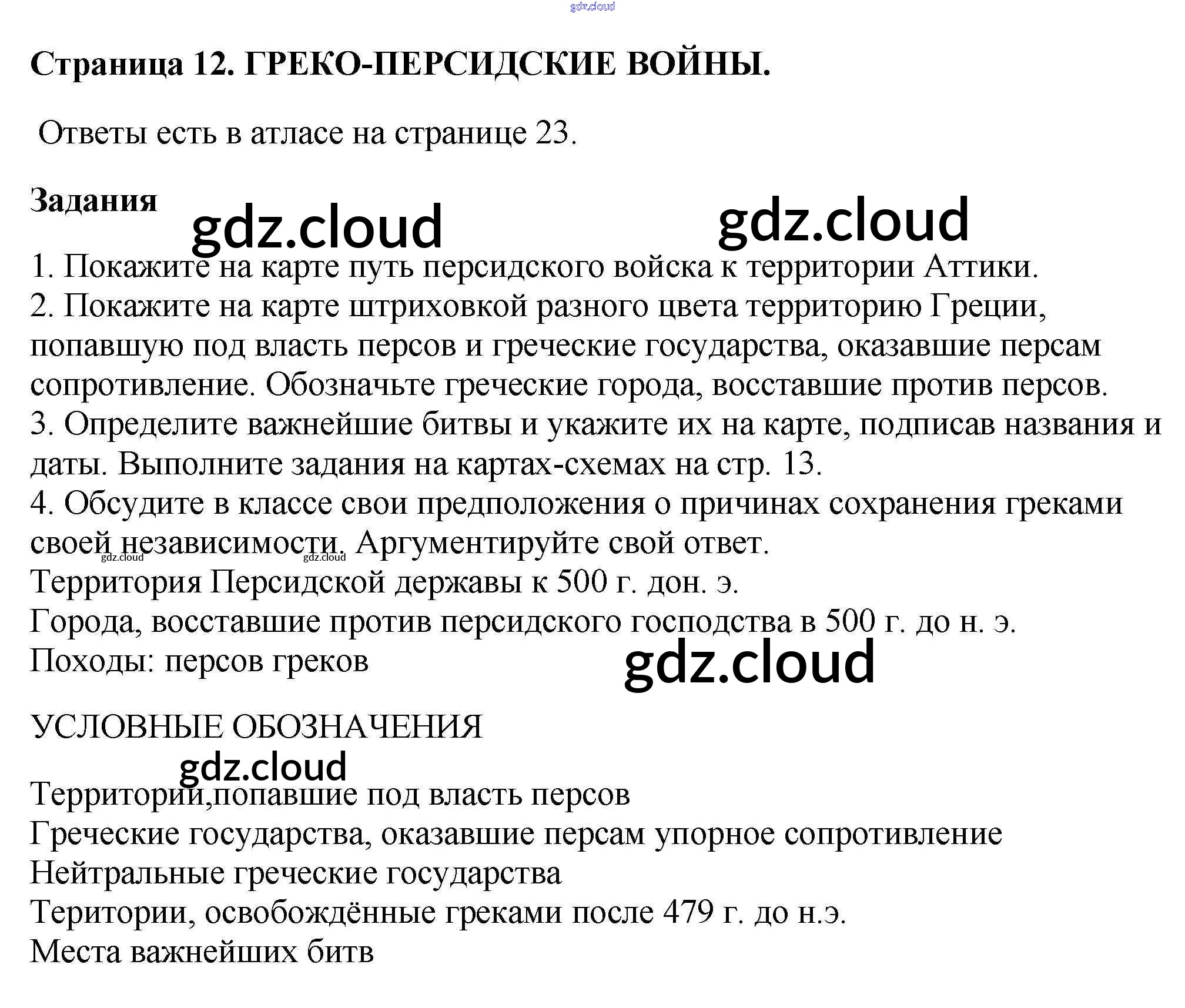 Страница 12. ГРЕКО-ПЕРСИДСКИЕ ВОЙНЫ.

Ответы есть в атласе на странице 23.

Задания

1. Покажите на карте путь персидского войска к территории Аттики.
2. Покажите на карте штриховкой разного цвета территорию Греции, попавшую под власть персов и греческие государства, оказавшие персам сопротивление. Обозначьте греческие города, восставшие против персов.
3. Определите важнейшие битвы и укажите их на карте, подписав названия и даты. Выполните задания на картах-схемах на стр. 13.
4. Обсудите в классе свои предположения о причинах сохранения греками своей независимости. Аргументируйте свой ответ.
Территория Персидской державы к 500 г. дон. э.
Города, восставшие против персидского господства в 500 г. до н. э.
Походы: персов греков

УСЛОВНЫЕ ОБОЗНАЧЕНИЯ

Территории,попавшие под власть персов
Греческие государства, оказавшие персам упорное сопротивление
Нейтральные греческие государства
Територии, освобождённые греками после 479 г. до н.э.
Места важнейших битв

gdz.cloud